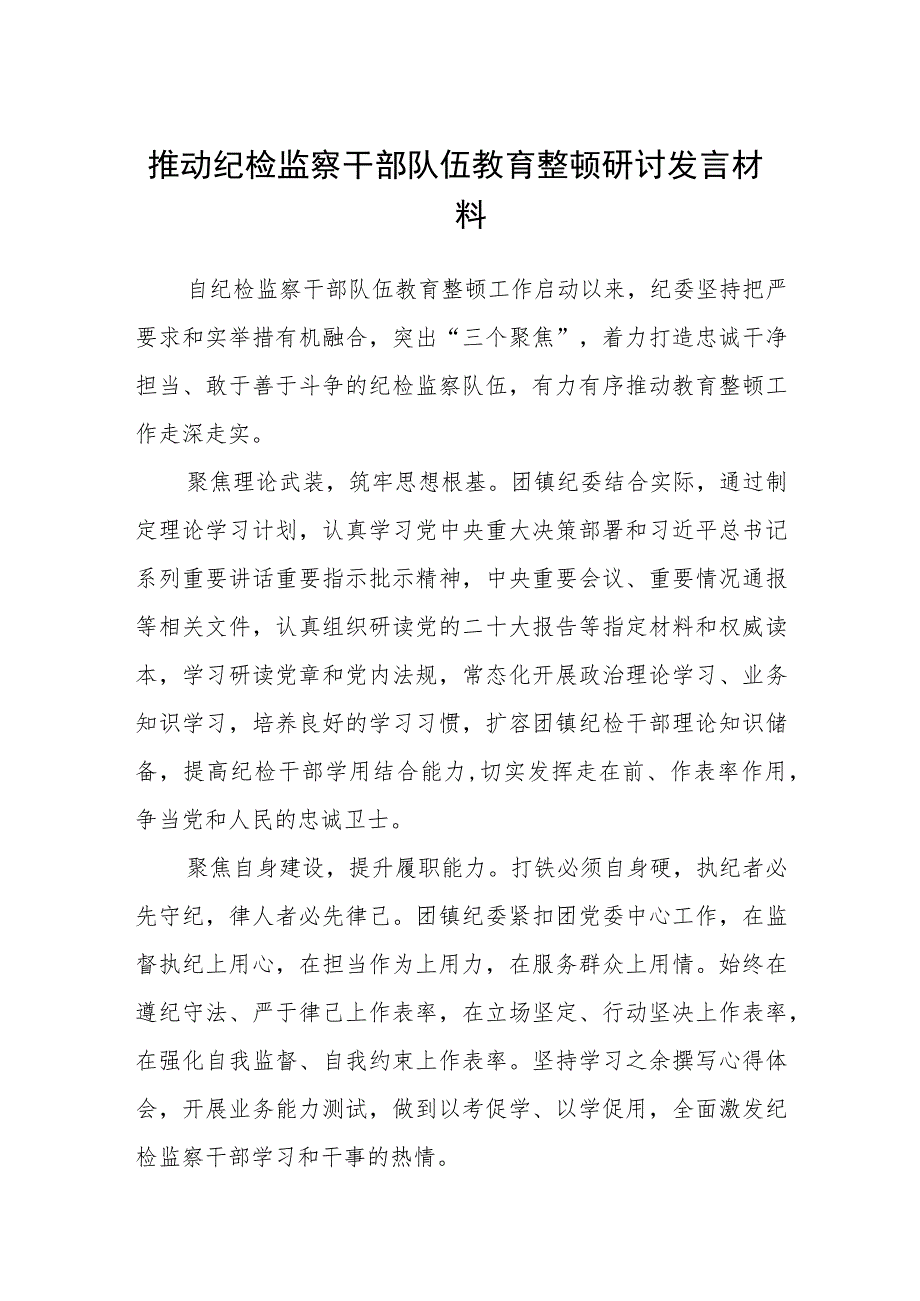 推动纪检监察干部队伍教育整顿研讨发言材料

自纪检监察干部队伍教育整顿工作启动以来，纪委坚持把严要求和实举措有机融合，突出“三个聚焦”，着力打造忠诚干净担当、敢于善于斗争的纪检监察队伍，有力有序推动教育整顿工作走深走实。

聚焦理论武装，筑牢思想根基。团镇纪委结合实际，通过制定理论学习计划，认真学习党中央重大决策部署和习近平总书记系列重要讲话重要指示批示精神，中央重要会议、重要情况通报等相关文件，认真组织研读党的二十大报告等指定材料和权威读本，学习研读党章和党内法规，常态化开展政治理论学习、业务知识学习，培养良好的学习习惯，扩容团镇纪检干部理论知识储备，提高纪检干部学用结合能力，切实发挥走在前、作表率作用，争当党和人民的忠诚卫士。

聚焦自身建设，提升履职能力。打铁必须自身硬，执纪者必先守纪，律人者必先律己。团镇纪委紧扣团党委中心工作，在监督执纪上用心，在担当作为上用力，在服务群众上用情。始终在遵纪守法、严于律己上作表率，在立场坚定、行动坚决上作表率，在强化自我监督、自我约束上作表率。坚持学习之余撰写心得体会，开展业务能力测试，做到以考促学、以学促用，全面激发纪检监察干部学习和干事的热情。